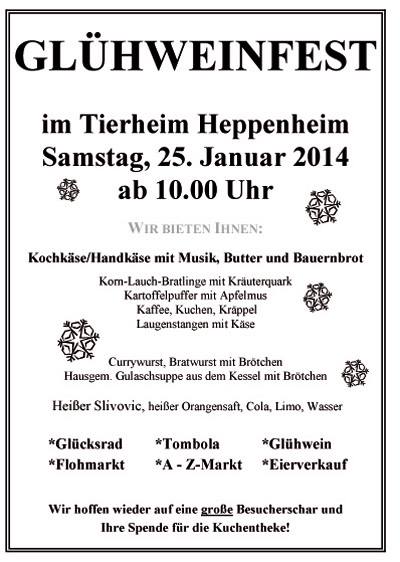 GLÜHWEINFEST

im Tierheim Heppenheim
Samstag, 25. Januar 2014
ab 10.00 Uhr

WIR BIETEN IHNEN:

Kochkäse/Handkäse mit Musik, Butter und Bauernbrot

Korn-Lauch-Bratlinge mit Kräuterquark
Kartoffelpuffer mit Apfelmus
Kaffee, Kuchen, Kräppel
Laugenstangen mit Käse

Currywurst, Bratwurst mit Brötchen
Hausgem. Gulaschsuppe aus dem Kessel mit Brötchen

Heißer Slivovic, heißer Orangensaft, Cola, Limo, Wasser

*Glücksrad *Tombola *Glühwein
*Flohmarkt *A - Z-Markt *Eierverkauf

Wir hoffen wieder auf eine große Besucherschar und Ihre Spende für die Kuchentheke!